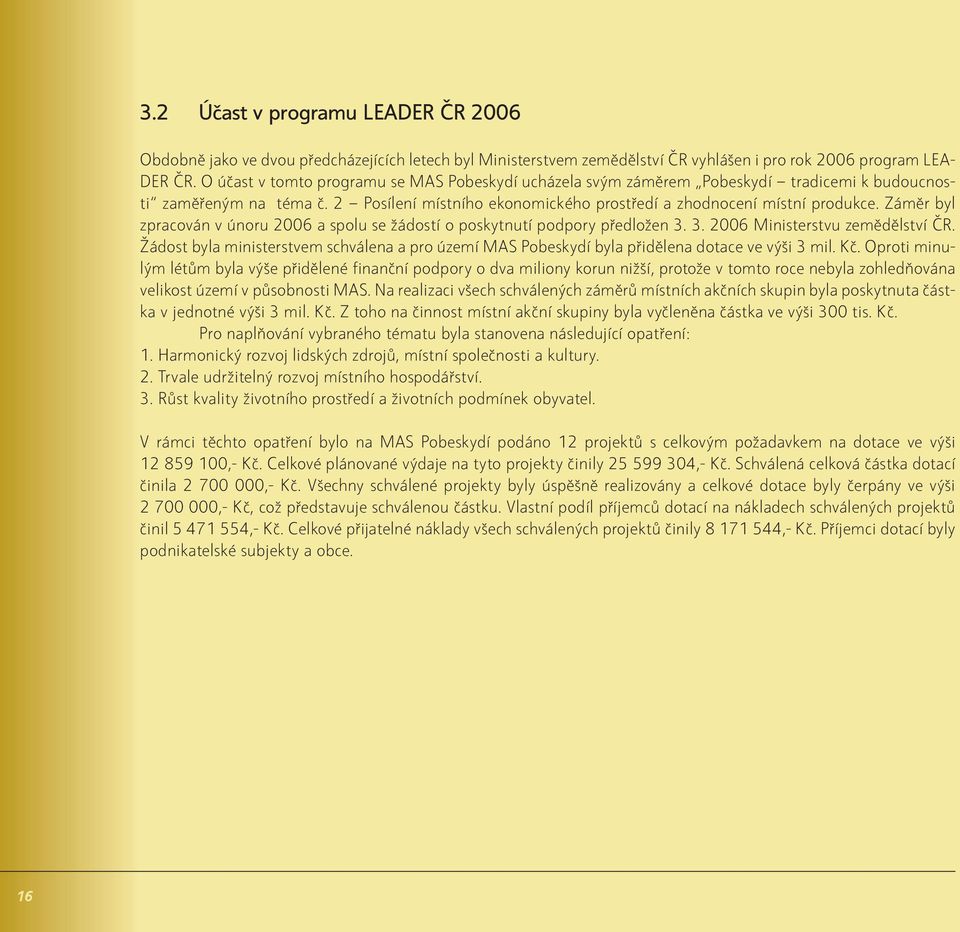 3.2 Účast v programu LEADER ČR 2006

Obdobně jako ve dvou předcházejících letech byl Ministerstvem zemědělství ČR vyhlášen i pro rok 2006 program LEADER ČR. O účast v tomto programu se MAS Pobeskydí ucházela svým záměrem „Pobeskydí – tradicemi k budoucnosti“ zaměřeným na téma č. 2 – Posílení místního ekonomického prostředí a zhodnocení místní produkce. Záměr byl zpracován v únoru 2006 a spolu se žádostí o poskytnutí podpory předložen 3. 3. 2006 Ministerstvu zemědělství ČR. Žádost byla ministerstvem schválena a pro území MAS Pobeskydí byla přidělena dotace ve výši 3 mil. Kč. Oproti minulým létům byla výše přidělené finanční podpory o dva miliony korun nižší, protože v tomto roce nebyla zohledňována velikost území v působnosti MAS. Na realizaci všech schválených záměrů místních akčních skupin byla poskytnuta částka v jednotné výši 3 mil. Kč. Z toho na činnost místní akční skupiny byla vyčleněna částka ve výši 300 tis. Kč.
Pro naplňování vybraného tématu byla stanovena následující opatření:
1. Harmonický rozvoj lidských zdrojů, místní společnosti a kultury.
2. Trvale udržitelný rozvoj místního hospodářství.
3. Růst kvality životního prostředí a životních podmínek obyvatel.

V rámci těchto opatření bylo na MAS Pobeskydí podáno 12 projektů s celkovým požadavkem na dotace ve výši 12 859 100,- Kč. Celkové plánované výdaje na tyto projekty činily 25 599 304,- Kč. Schválená celková částka dotací činila 2 700 000,- Kč. Všechny schválené projekty byly úspěšně realizovány a celkové dotace byly čerpány ve výši 2 700 000,- Kč, což představuje schválenou částku. Vlastní podíl příjemců dotací na nákladech schválených projektů činil 5 471 554,- Kč. Celkové přijatelné náklady všech schválených projektů činily 8 171 544,- Kč. Příjemci dotací byly podnikatelské subjekty a obce.

16